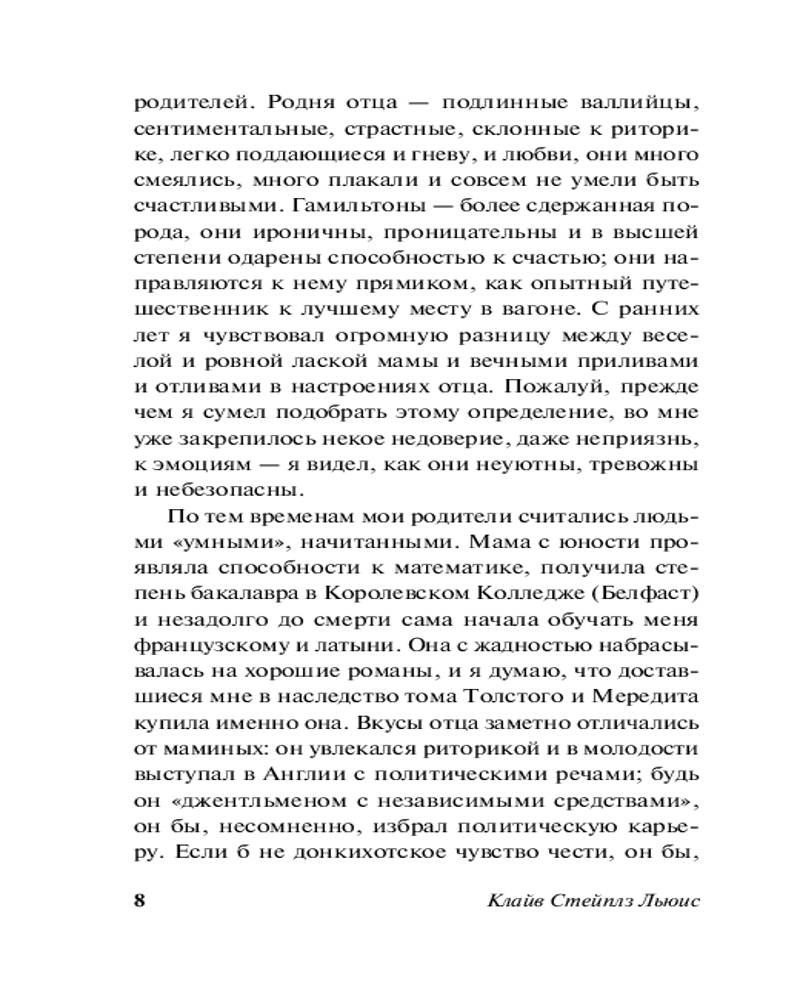 родителей. Родня отца — подлинные валлийцы, сентиментальные, страстные, склонные к риторике, легко поддающиеся и гневу, и любви, они много смеялись, много плакали и совсем не умели быть счастливыми. Гамильтоны — более сдержанная порода, они ироничны, проницательны и в высшей степени одарены способностью к счастью; они направляются к нему прямиком, как опытный путешественник к лучшему месту в вагоне. С ранних лет я чувствовал огромную разницу между веселой и ровной лаской мамы и вечными приливами и отливами в настроениях отца. Пожалуй, прежде чем я сумел подобрать этому определение, во мне уже закрепилось некое недоверие, даже неприязнь, к эмоциям — я видел, как они неуютны, тревожны и небезопасны.

По тем временам мои родители считались людьми «умными», начитанными. Мама с юности проявляла способности к математике, получила степень бакалавра в Королевском Колледже (Белфаст) и незадолго до смерти сама начала обучать меня французскому и латыни. Она с жадностью набрасывалась на хорошие романы, и я думаю, что доставшиеся мне в наследство тома Толстого и Мередита купила именно она. Вкусы отца заметно отличались от маминых: он увлекался риторикой и в молодости выступал в Англии с политическими речами; будь он «джентльменом с независимыми средствами», он бы, несомненно, избрал политическую карьеру. Если б не донкихотское чувство чести, он бы,

8 Клайв Стейплз Льюис